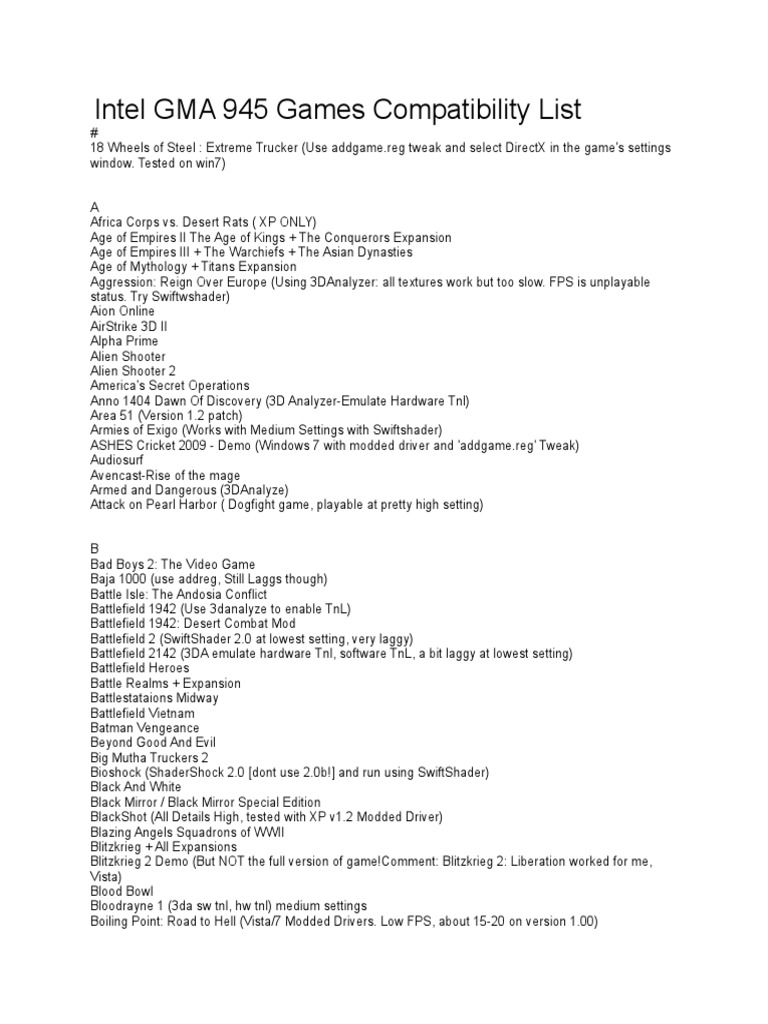 Intel GMA 945 Games Compatibility List
#
18 Wheels of Steel : Extreme Trucker (Use addgame.reg tweak and select DirectX in the game's settings window. Tested on win7)

A
Africa Corps vs. Desert Rats ( XP ONLY)
Age of Empires II The Age of Kings + The Conquerors Expansion
Age of Empires III + The Warchiefs + The Asian Dynasties
Age of Mythology + Titans Expansion
Aggression: Reign Over Europe (Using 3DAnalyzer: all textures work but too slow. FPS is unplayable status. Try Swiftwshader)
Aion Online
AirStrike 3D II
Alpha Prime
Alien Shooter
Alien Shooter 2
America's Secret Operations
Anno 1404 Dawn Of Discovery (3D Analyzer-Emulate Hardware Tnl)
Area 51 (Version 1.2 patch)
Armies of Exigo (Works with Medium Settings with Swiftshader)
ASHES Cricket 2009 - Demo (Windows 7 with modded driver and 'addgame.reg' Tweak)
Audiosurf
Avencast-Rise of the mage
Armed and Dangerous (3DAnalyze)
Attack on Pearl Harbor ( Dogfight game, playable at pretty high setting)

B
Bad Boys 2: The Video Game
Baja 1000 (use addreg, Still Laggs though)
Battle Isle: The Andosia Conflict
Battlefield 1942 (Use 3danalyze to enable TnL)
Battlefield 1942: Desert Combat Mod
Battlefield 2 (SwiftShader 2.0 at lowest setting, very laggy)
Battlefield 2142 (3DA emulate hardware Tnl, software TnL, a bit laggy at lowest setting)
Battlefield Heroes
Battle Realms + Expansion
Battlestataions Midway
Battlefield Vietnam
Batman Vengeance
Beyond Good And Evil
Big Mutha Truckers 2
Bioshock (ShaderShock 2.0 [dont use 2.0b!] and run using SwiftShader)
Black And White
Black Mirror / Black Mirror Special Edition
BlackShot (All Details High, tested with XP v1.2 Modded Driver)
Blazing Angels Squadrons of WWII
Blitzkrieg + All Expansions
Blitzkrieg 2 Demo (But NOT the full version of game!Comment: Blitzkrieg 2: Liberation worked for me, Vista)
Blood Bowl
Bloodrayne 1 (3da sw tnl, hw tnl) medium settings
Boiling Point: Road to Hell (Vista/7 Modded Drivers. Low FPS, about 15-20 on version 1.00)